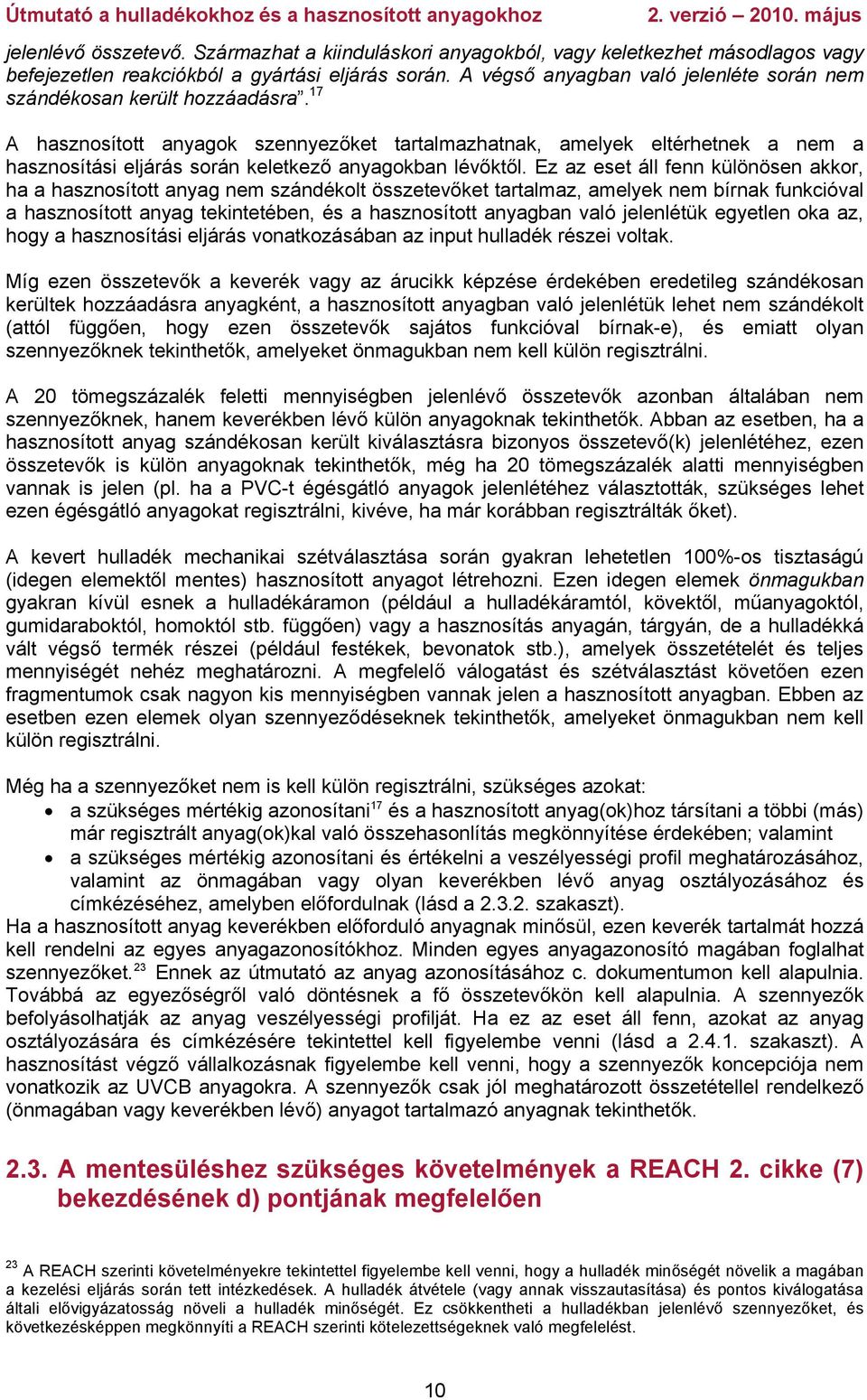 Útmutató a hulladékokhoz és a hasznosított anyagokhoz 2. verzió – 2010. május

jelenlévő összetevő. Származhat a kiinduláskori anyagokból, vagy keletkezhet másodlagos vagy befejezetlen reakciókból a gyártási eljárás során. A végső anyagban való jelenléte során nem szándékosan került hozzáadásra”.$^{17}$

A hasznosított anyagok szennyezőket tartalmazhatnak, amelyek eltérhetnek a nem a hasznosítási eljárás során keletkező anyagokban lévőktől. Ez az eset áll fenn különösen akkor, ha a hasznosított anyag nem szándékolt összetevőket tartalmaz, amelyek nem bírnak funkcióval a hasznosított anyag tekintetében, és a hasznosított anyagban való jelenlétük egyetlen oka az, hogy a hasznosítási eljárás vonatkozásában az input hulladék részei voltak.

Míg ezen összetevők a keverék vagy az árucikk képzése érdekében eredetileg szándékosan kerültek hozzáadásra anyagként, a hasznosított anyagban való jelenlétük lehet nem szándékolt (attól függően, hogy ezen összetevők sajátos funkcióval bírnak-e), és emiatt olyan szennyezőknek tekinthetők, amelyeket önmagukban nem kell külön regisztrálni.

A 20 tömegszázalék feletti mennyiségben jelenlévő összetevők azonban általában nem szennyezőknek, hanem keverékben lévő külön anyagoknak tekinthetők. Abban az esetben, ha a hasznosított anyag szándékosan került kiválasztásra bizonyos összetevő(k) jelenlétéhez, ezen összetevők is külön anyagoknak tekinthetők, még ha 20 tömegszázalék alatti mennyiségben vannak is jelen (pl. ha a PVC-t égésgátló anyagok jelenlétéhez választották, szükséges lehet ezen égésgátló anyagokat regisztrálni, kivéve, ha már korábban regisztrálták őket).

A kevert hulladék mechanikai szétválasztása során gyakran lehetetlen 100%-os tisztaságú (idegen elemektől mentes) hasznosított anyagot létrehozni. Ezen idegen elemek önmagukban gyakran kívül esnek a hulladékáramon (például a hulladékáramtól, kövektől, műanyagoktól, gumidaraboktól, homoktól stb. függően) vagy a hasznosítás anyagán, tárgyán, de a hulladékká vált végső termék részei (például festékek, bevonatok stb.), amelyek összetételét és teljes mennyiségét nehéz meghatározni. A megfelelő válogatást és szétválasztást követően ezen fragmentumok csak nagyon kis mennyiségben vannak jelen a hasznosított anyagban. Ebben az esetben ezen elemek olyan szennyeződéseknek tekinthetők, amelyeket önmagukban nem kell külön regisztrálni.

Még ha a szennyezőket nem is kell külön regisztrálni, szükséges azokat:
• a szükséges mértékig azonosítani$^{17}$ és a hasznosított anyag(ok)hoz társítani a többi (más) már regisztrált anyag(ok)kal való összehasonlítás megkönnyítése érdekében; valamint
• a szükséges mértékig azonosítani és értékelni a veszélyességi profil meghatározásához, valamint az önmagában vagy olyan keverékben lévő anyag osztályozásához és címkézéséhez, amelyben előfordulnak (lásd a 2.3.2. szakaszt).
Ha a hasznosított anyag keverékben előforduló anyagnak minősül, ezen keverék tartalmát hozzá kell rendelni az egyes anyagazonosítókhoz. Minden egyes anyagazonosító magában foglalhat szennyezőket.$^{23}$ Ennek az útmutató az anyag azonosításához c. dokumentumon kell alapulnia. Továbbá az egyezőségről való döntésnek a fő összetevőkön kell alapulnia. A szennyezők befolyásolhatják az anyag veszélyességi profilját. Ha ez az eset áll fenn, azokat az anyag osztályozására és címkézésére tekintettel kell figyelembe venni (lásd a 2.4.1. szakaszt). A hasznosítást végző vállalkozásnak figyelembe kell venni, hogy a szennyezők koncepciója nem vonatkozik az UVCB anyagokra. A szennyezők csak jól meghatározott összetétellel rendelkező (önmagában vagy keverékben lévő) anyagot tartalmazó anyagnak tekinthetők.

2.3. A mentesüléshez szükséges követelmények a REACH 2. cikke (7) bekezdésének d) pontjának megfelelően

$^{23}$ A REACH szerinti követelményekre tekintettel figyelembe kell venni, hogy a hulladék minőségét növelik a magában a kezelési eljárás során tett intézkedések. A hulladék átvétele (vagy annak visszautasítása) és pontos kiválogatása általi elővigyázatosság növeli a hulladék minőségét. Ez csökkentheti a hulladékban jelenlévő szennyezőket, és következésképpen megkönnyíti a REACH szerinti kötelezettségeknek való megfelelést.

10